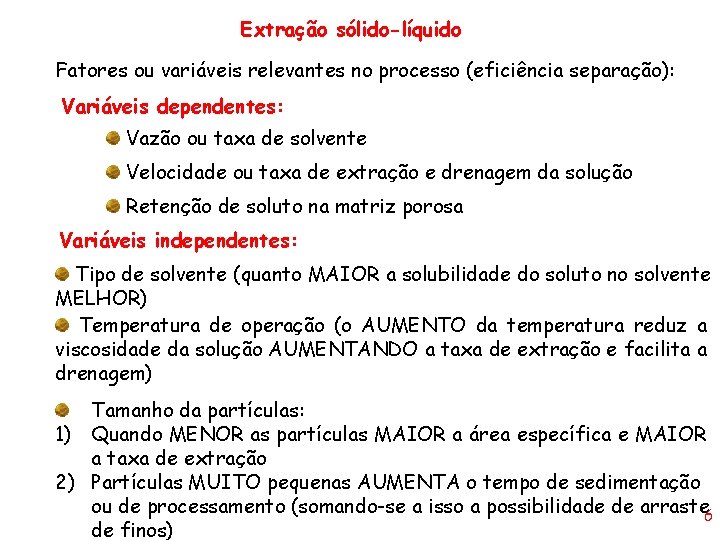 Extração sólido-líquido

Fatores ou variáveis relevantes no processo (eficiência separação):

Variáveis dependentes:

Vazão ou taxa de solvente

Velocidade ou taxa de extração e drenagem da solução

Retenção de soluto na matriz porosa

Variáveis independentes:

Tipo de solvente (quanto MAIOR a solubilidade do soluto no solvente MELHOR)

Temperatura de operação (o AUMENTO da temperatura reduz a viscosidade da solução AUMENTANDO a taxa de extração e facilita a drenagem)

Tamanho da partículas:
1) Quando MENOR as partículas MAIOR a área específica e MAIOR a taxa de extração
2) Partículas MUITO pequenas AUMENTA o tempo de sedimentação ou de processamento (somando-se a isso a possibilidade de arraste de finos)

6